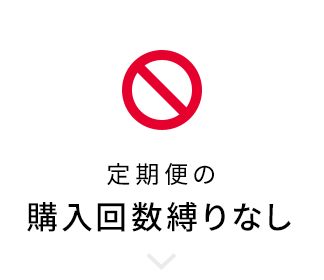 定期便の
購入回数縛りなし